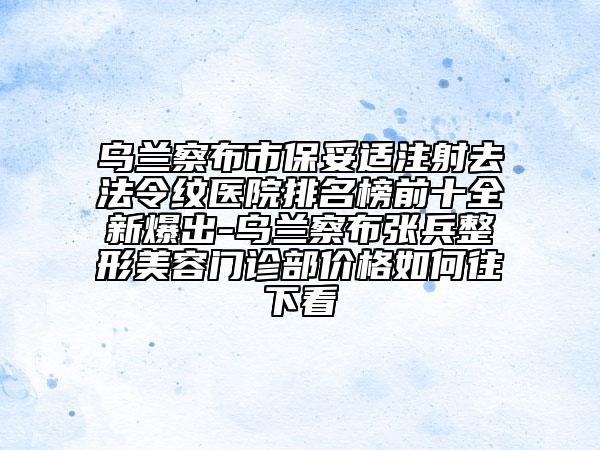 乌兰察布市保妥适注射去法令纹医院排名榜前十全新爆出-乌兰察布张兵整形美容门诊部价格如何往下看